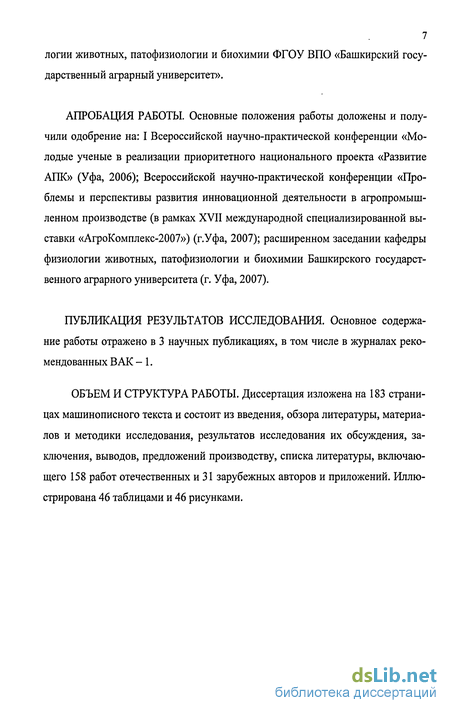 7

логии животных, патофизиологии и биохимии ФГОУ ВПО «Башкирский государственный аграрный университет».

АПРОБАЦИЯ РАБОТЫ. Основные положения работы доложены и получили одобрение на: I Всероссийской научно-практической конференции «Молодые ученые в реализации приоритетного национального проекта «Развитие АПК» (Уфа, 2006); Всероссийской научно-практической конференции «Проблемы и перспективы развития инновационной деятельности в агропромышленном производстве (в рамках XVII международной специализированной выставки «АгроКомплекс-2007») (г.Уфа, 2007); расширенном заседании кафедры физиологии животных, патофизиологии и биохимии Башкирского государственного аграрного университета (г. Уфа, 2007).

ПУБЛИКАЦИЯ РЕЗУЛЬТАТОВ ИССЛЕДОВАНИЯ. Основное содержание работы отражено в 3 научных публикациях, в том числе в журналах рекомендованных ВАК – 1.

ОБЪЕМ И СТРУКТУРА РАБОТЫ. Диссертация изложена на 183 страницах машинописного текста и состоит из введения, обзора литературы, материалов и методики исследования, результатов исследования их обсуждения, заключения, выводов, предложений производству, списка литературы, включающего 158 работ отечественных и 31 зарубежных авторов и приложений. Иллюстрирована 46 таблицами и 46 рисунками.

dsLib.net
библиотека диссертаций